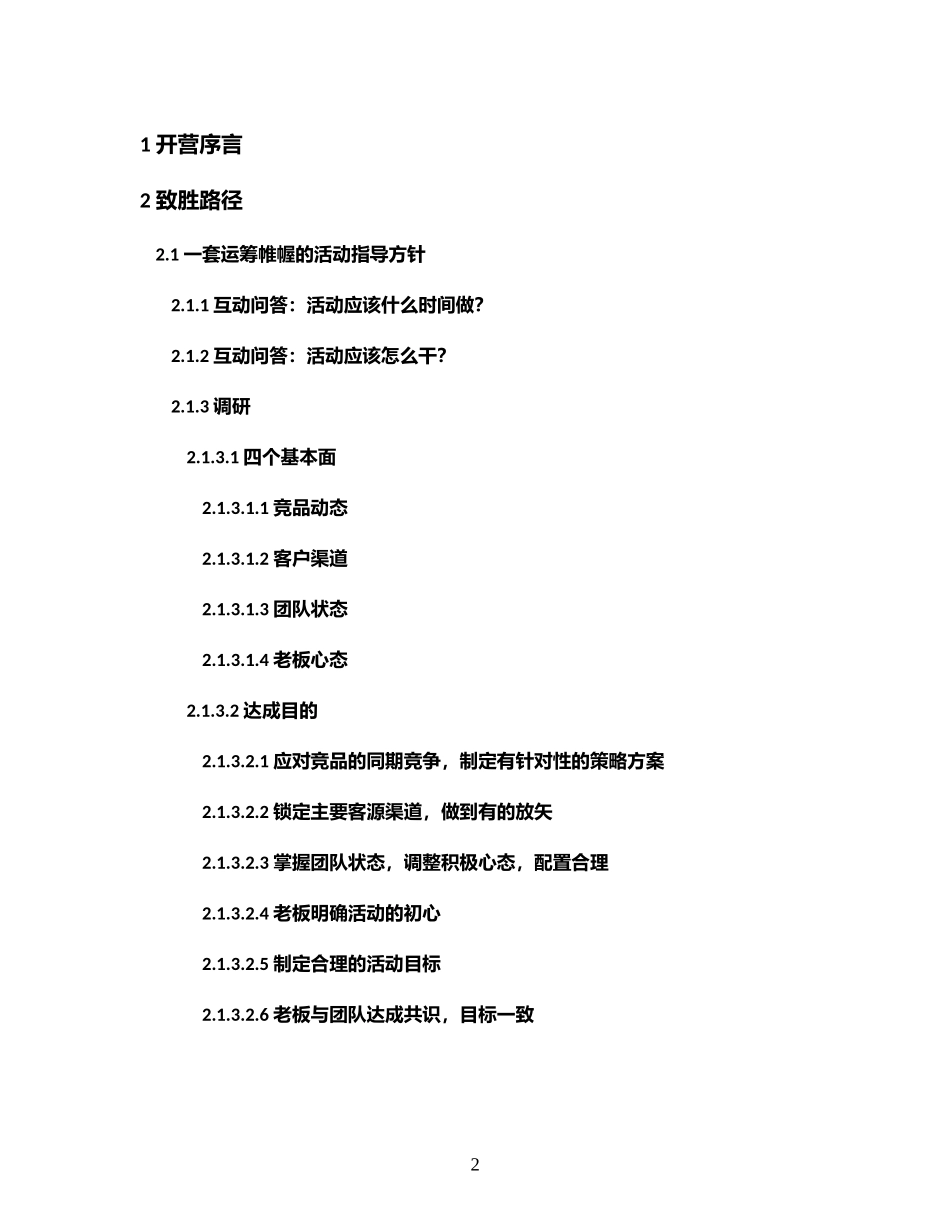 1 开营序言

2 致胜路径

2.1 一套运筹帷幄的活动指导方针

2.1.1 互动问答：活动应该什么时间做?

2.1.2 互动问答：活动应该怎么干?

2.1.3 调研

2.1.3.1 四个基本面

2.1.3.1.1 竞品动态

2.1.3.1.2 客户渠道

2.1.3.1.3 团队状态

2.1.3.1.4 老板心态

2.1.3.2 达成目的

2.1.3.2.1 应对竞品的同期竞争，制定有针对性的策略方案

2.1.3.2.2 锁定主要客源渠道，做到有的放矢

2.1.3.2.3 掌握团队状态，调整积极心态，配置合理

2.1.3.2.4 老板明确活动的初心

2.1.3.2.5 制定合理的活动目标

2.1.3.2.6 老板与团队达成共识，目标一致

2